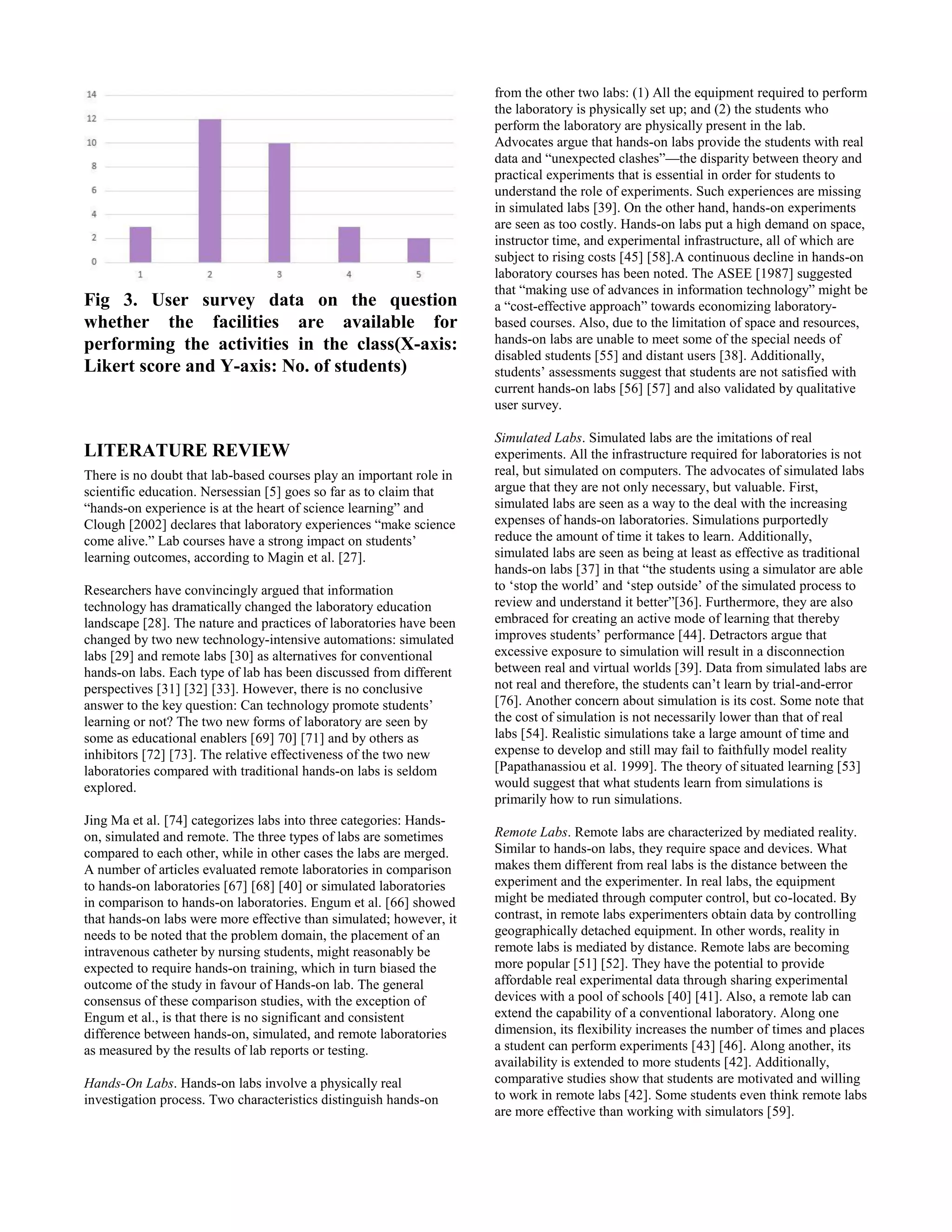 14
12
10
8
6
4
2
0
1 2 3 4 5

Fig 3. User survey data on the question whether the facilities are available for performing the activities in the class(X-axis: Likert score and Y-axis: No. of students)

LITERATURE REVIEW

There is no doubt that lab-based courses play an important role in scientific education. Nersessian [5] goes so far as to claim that “hands-on experience is at the heart of science learning” and Clough [2002] declares that laboratory experiences “make science come alive.” Lab courses have a strong impact on students’ learning outcomes, according to Magin et al. [27].

Researchers have convincingly argued that information technology has dramatically changed the laboratory education landscape [28]. The nature and practices of laboratories have been changed by two new technology-intensive automations: simulated labs [29] and remote labs [30] as alternatives for conventional hands-on labs. Each type of lab has been discussed from different perspectives [31] [32] [33]. However, there is no conclusive answer to the key question: Can technology promote students’ learning or not? The two new forms of laboratory are seen by some as educational enablers [69] 70] [71] and by others as inhibitors [72] [73]. The relative effectiveness of the two new laboratories compared with traditional hands-on labs is seldom explored.

Jing Ma et al. [74] categorizes labs into three categories: Hands-on, simulated and remote. The three types of labs are sometimes compared to each other, while in other cases the labs are merged. A number of articles evaluated remote laboratories in comparison to hands-on laboratories [67] [68] [40] or simulated laboratories in comparison to hands-on laboratories. Engum et al. [66] showed that hands-on labs were more effective than simulated; however, it needs to be noted that the problem domain, the placement of an intravenous catheter by nursing students, might reasonably be expected to require hands-on training, which in turn biased the outcome of the study in favour of Hands-on lab. The general consensus of these comparison studies, with the exception of Engum et al., is that there is no significant and consistent difference between hands-on, simulated, and remote laboratories as measured by the results of lab reports or testing.

Hands-On Labs. Hands-on labs involve a physically real investigation process. Two characteristics distinguish hands-on from the other two labs: (1) All the equipment required to perform the laboratory is physically set up; and (2) the students who perform the laboratory are physically present in the lab. Advocates argue that hands-on labs provide the students with real data and “unexpected clashes”—the disparity between theory and practical experiments that is essential in order for students to understand the role of experiments. Such experiences are missing in simulated labs [39]. On the other hand, hands-on experiments are seen as too costly. Hands-on labs put a high demand on space, instructor time, and experimental infrastructure, all of which are subject to rising costs [45] [58].A continuous decline in hands-on laboratory courses has been noted. The ASEE [1987] suggested that “making use of advances in information technology” might be a “cost-effective approach” towards economizing laboratory-based courses. Also, due to the limitation of space and resources, hands-on labs are unable to meet some of the special needs of disabled students [55] and distant users [38]. Additionally, students’ assessments suggest that students are not satisfied with current hands-on labs [56] [57] and also validated by qualitative user survey.

Simulated Labs. Simulated labs are the imitations of real experiments. All the infrastructure required for laboratories is not real, but simulated on computers. The advocates of simulated labs argue that they are not only necessary, but valuable. First, simulated labs are seen as a way to the deal with the increasing expenses of hands-on laboratories. Simulations purportedly reduce the amount of time it takes to learn. Additionally, simulated labs are seen as being at least as effective as traditional hands-on labs [37] in that “the students using a simulator are able to ‘stop the world’ and ‘step outside’ of the simulated process to review and understand it better”[36]. Furthermore, they are also embraced for creating an active mode of learning that thereby improves students’ performance [44]. Detractors argue that excessive exposure to simulation will result in a disconnection between real and virtual worlds [39]. Data from simulated labs are not real and therefore, the students can’t learn by trial-and-error [76]. Another concern about simulation is its cost. Some note that the cost of simulation is not necessarily lower than that of real labs [54]. Realistic simulations take a large amount of time and expense to develop and still may fail to faithfully model reality [Papathanassiou et al. 1999]. The theory of situated learning [53] would suggest that what students learn from simulations is primarily how to run simulations.

Remote Labs. Remote labs are characterized by mediated reality. Similar to hands-on labs, they require space and devices. What makes them different from real labs is the distance between the experiment and the experimenter. In real labs, the equipment might be mediated through computer control, but co-located. By contrast, in remote labs experimenters obtain data by controlling geographically detached equipment. In other words, reality in remote labs is mediated by distance. Remote labs are becoming more popular [51] [52]. They have the potential to provide affordable real experimental data through sharing experimental devices with a pool of schools [40] [41]. Also, a remote lab can extend the capability of a conventional laboratory. Along one dimension, its flexibility increases the number of times and places a student can perform experiments [43] [46]. Along another, its availability is extended to more students [42]. Additionally, comparative studies show that students are motivated and willing to work in remote labs [42]. Some students even think remote labs are more effective than working with simulators [59].